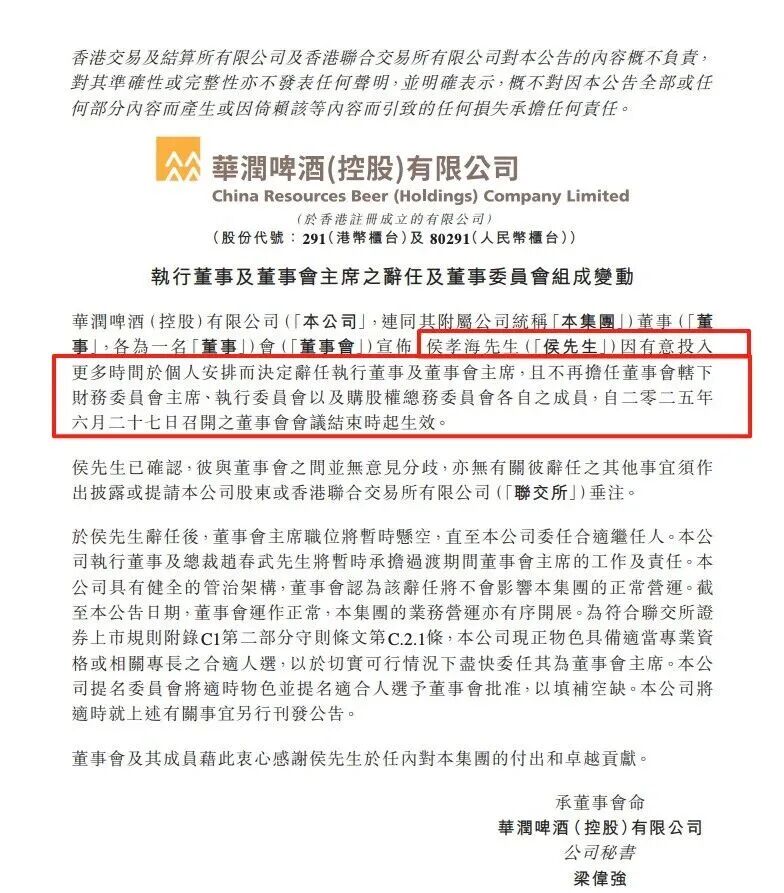 香港交易及結算所有限公司及香港聯合交易所有限公司對本公告的內容概不負責，對其準確性或完整性亦不發表任何聲明，並明確表示，概不對因本公告全部或任何部分內容而產生或因倚賴該等內容而引致的任何損失承擔任何責任。

華潤啤酒(控股)有限公司
China Resources Beer (Holdings) Company Limited
(於香港註冊成立的有限公司)
(股份代號：291(港幣櫃台)及 80291(人民幣櫃台))

執行董事及董事會主席之辭任及董事委員會組成變動

華潤啤酒(控股)有限公司(「本公司」，連同其附屬公司統稱「本集團」)董事(「董事」，各為一名「董事」)會(「董事會」)宣佈，侯孝海先生(「侯先生」)因有意投入更多時間於個人安排而決定辭任執行董事及董事會主席，且不再擔任董事會轄下財務委員會主席、執行委員會以及購股權總務委員會各自之成員，自二零二五年六月二十七日召開之董事會會議結束時起生效。

侯先生已確認，彼與董事會之間並無意見分歧，亦無有關彼辭任之其他事宜須作出披露或提請本公司股東或香港聯合交易所有限公司(「聯交所」)垂注。

於侯先生辭任後，董事會主席職位將暫時懸空，直至本公司委任合適繼任人。本公司執行董事及總裁趙春武先生將暫時承擔過渡期間董事會主席的工作及責任。本公司具有健全的管治架構，董事會認為該辭任將不會影響本集團的正常營運。截至本公告日期，董事會運作正常，本集團的業務營運亦有序開展。為符合聯交所證券上市規則附錄C1第二部分守則條文第C.2.1條，本公司現正物色具備適當專業資格或相關專長之合適人選，以於切實可行情況下盡快委任其為董事會主席。本公司提名委員會將適時物色並提名適合人選予董事會批准，以填補空缺。本公司將適時就上述有關事宜另行刊發公告。

董事會及其成員藉此衷心感謝侯先生於任內對本集團的付出和卓越貢獻。

承董事會命
華潤啤酒(控股)有限公司
公司秘書
梁偉強